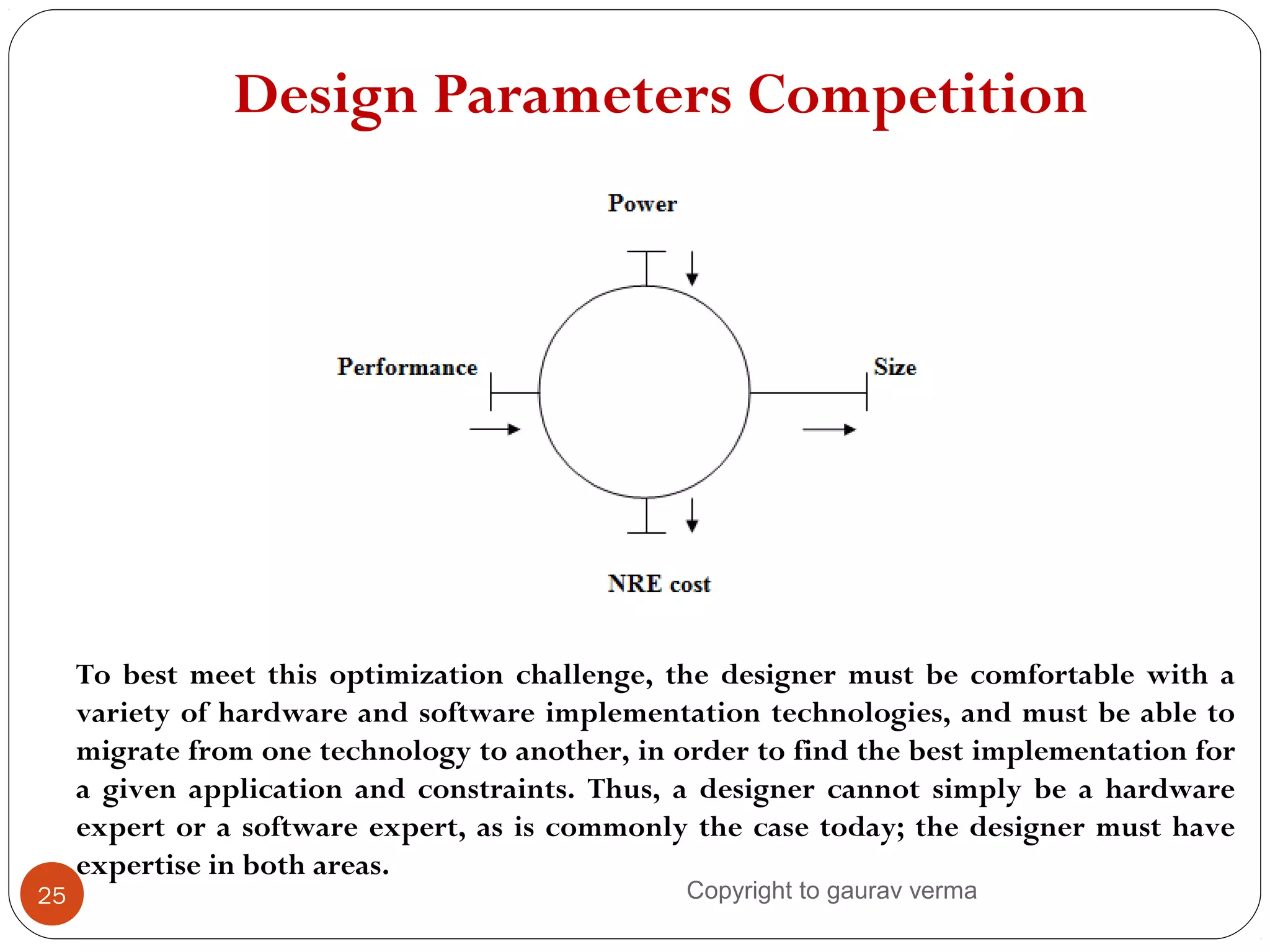 Design Parameters Competition

Power

Performance

Size

NRE cost

To best meet this optimization challenge, the designer must be comfortable with a variety of hardware and software implementation technologies, and must be able to migrate from one technology to another, in order to find the best implementation for a given application and constraints. Thus, a designer cannot simply be a hardware expert or a software expert, as is commonly the case today; the designer must have expertise in both areas.

25

Copyright to gaurav verma